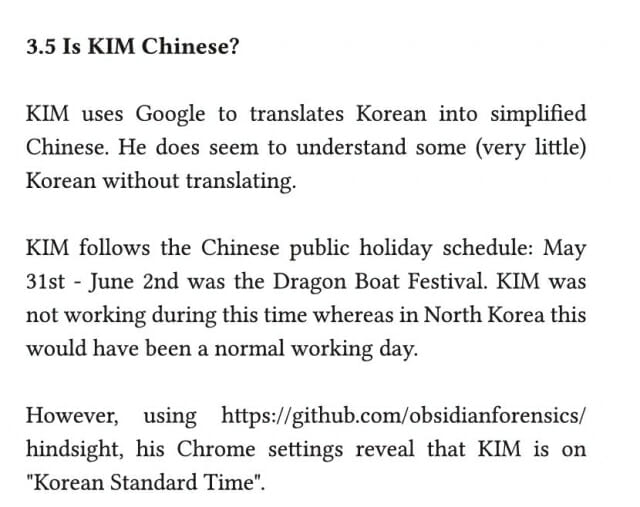 3.5 Is KIM Chinese?

KIM uses Google to translates Korean into simplified Chinese. He does seem to understand some (very little) Korean without translating.

KIM follows the Chinese public holiday schedule: May 31st - June 2nd was the Dragon Boat Festival. KIM was not working during this time whereas in North Korea this would have been a normal working day.

However, using https://github.com/obsidianforensics/hindsight, his Chrome settings reveal that KIM is on "Korean Standard Time".